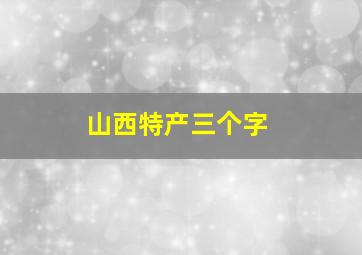 山西特产三个字